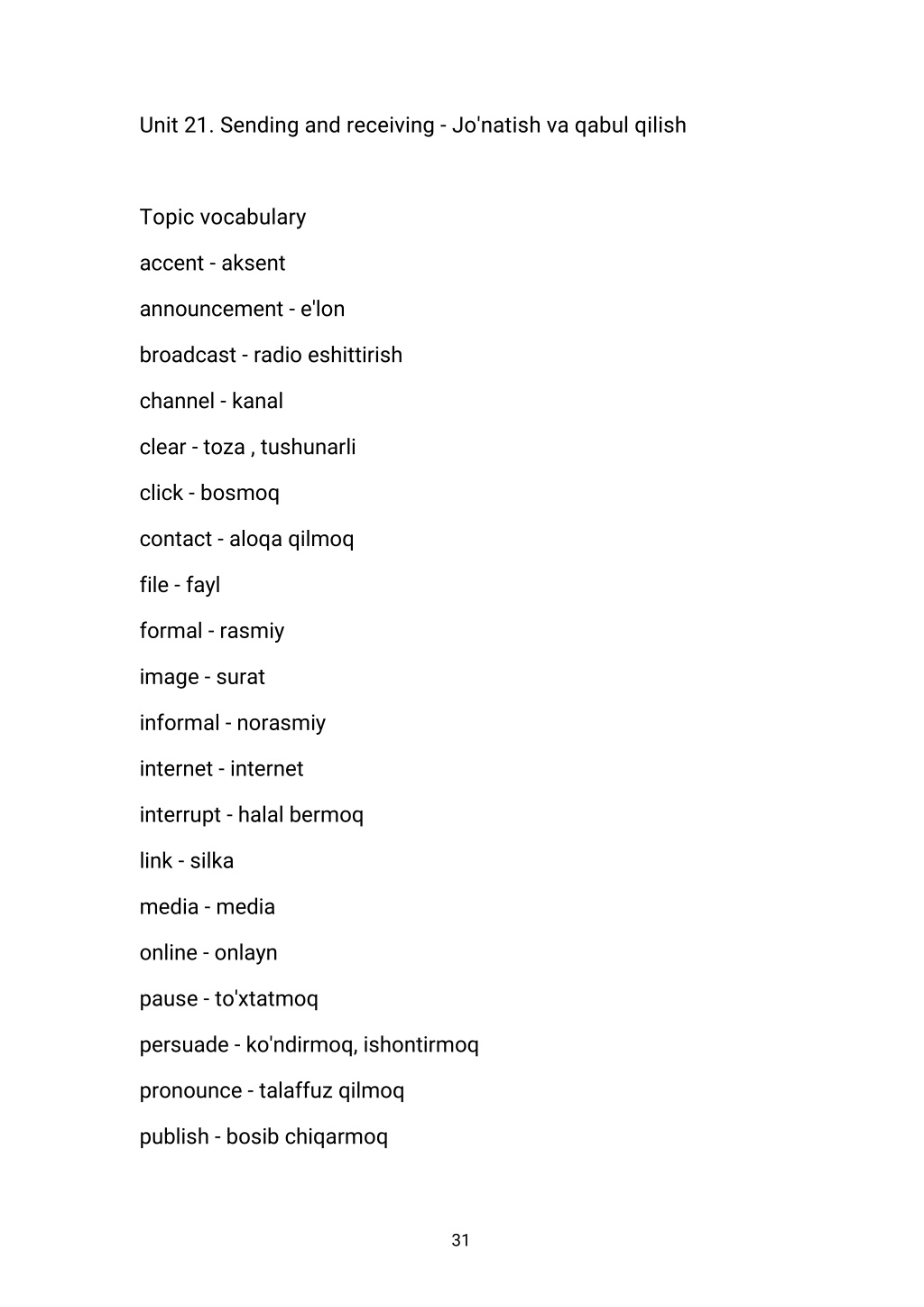 Unit 21. Sending and receiving - Jo'natish va qabul qilish

Topic vocabulary

accent - aksent

announcement - e'lon

broadcast - radio eshittirish

channel - kanal

clear - toza , tushunarli

click - bosmoq

contact - aloqa qilmoq

file - fayl

formal - rasmiy

image - surat

informal - norasmiy

internet - internet

interrupt - halal bermoq

link - silka

media - media

online - onlayn

pause - to'xtatmoq

persuade - ko'ndirmoq, ishontirmoq

pronounce - talaffuz qilmoq

publish - bosib chiqarmoq

31